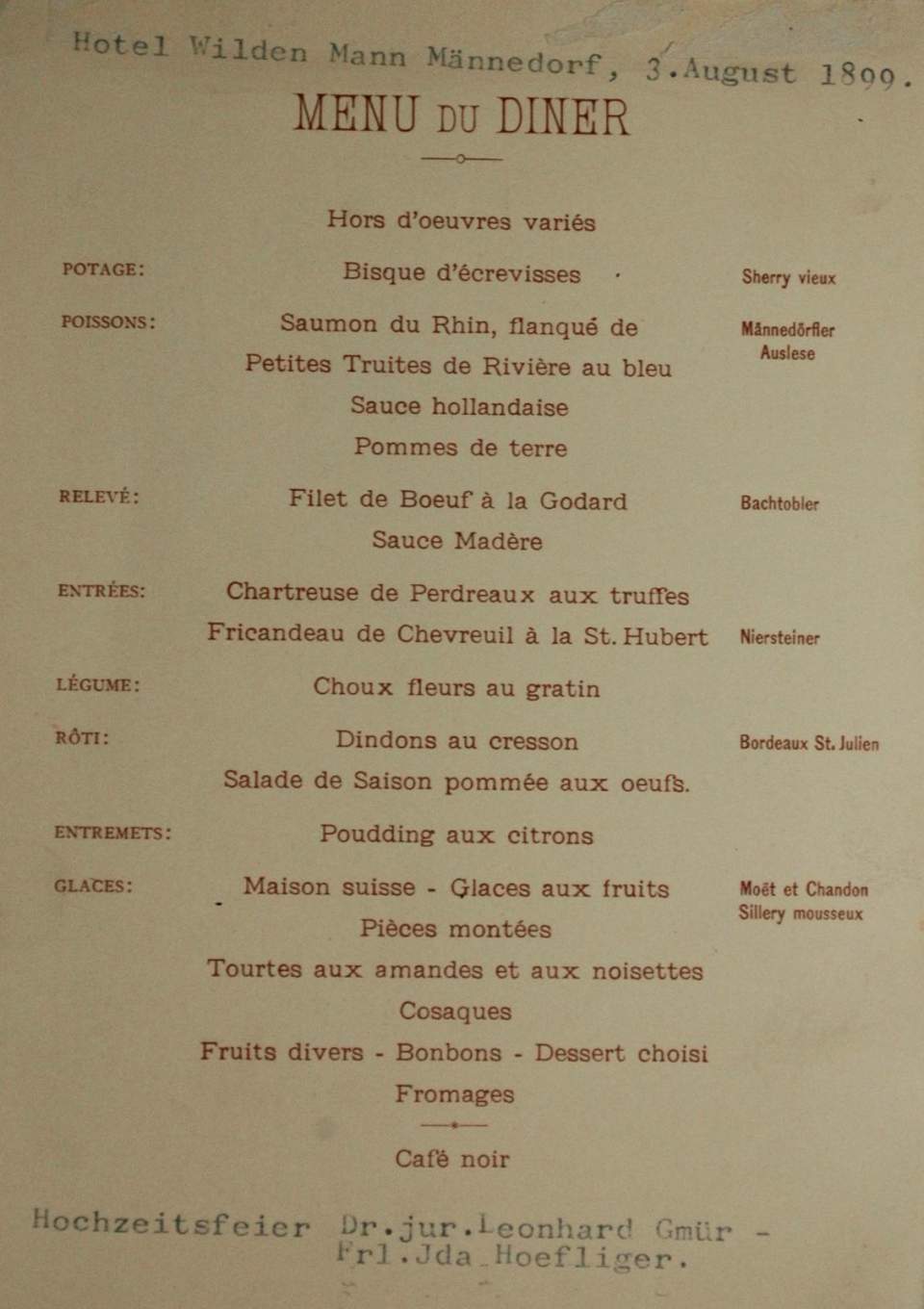 Hotel Wilden Mann Männedorf, 3.August 1899.

MENU DU DINER

Hors d'oeuvres variés

POTAGE: Bisque d'écrevisses Sherry vieux

POISSONS: Saumon du Rhin, flanqué de Petites Truites de Rivière au bleu Sauce hollandaise Pommes de terre Männedörfler Auslese

RELEVÉ: Filet de Boeuf à la Godard Sauce Madère Bachtobler

ENTRÉES: Chartreuse de Perdreaux aux truffes Fricandeau de Chevreuil à la St. Hubert Niersteiner

LÉGUME: Choux fleurs au gratin

RÔTI: Dindons au cresson Salade de Saison pommée aux oeufs. Bordeaux St. Julien

ENTREMETS: Poudding aux citrons

GLACES: Maison suisse - Glaces aux fruits Pièces montées Tourtes aux amandes et aux noisettes Cosaques Fruits divers - Bonbons - Dessert choisi Fromages Moët et Chandon Sillery mousseux

Café noir

Hochzeitsfeier Dr.jur.Leonhard Gmür - Frl.Jda Hoefliger.